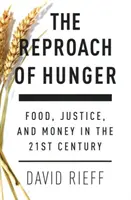 THE REPROACH OF HUNGER

FOOD, JUSTICE, AND MONEY IN THE 21ST CENTURY

DAVID RIEFF